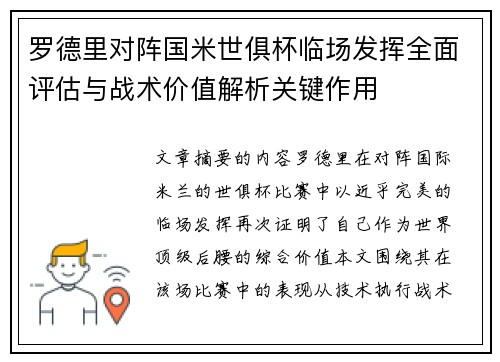 罗德里对阵国米世俱杯临场发挥全面评估与战术价值解析关键作用

文章摘要的内容罗德里在对阵国际米兰的世俱杯比赛中以近乎完美的临场发挥再次证明了自己作为世界顶级后腰的综合价值本文围绕其在该场比赛中的表现从技术执行战术